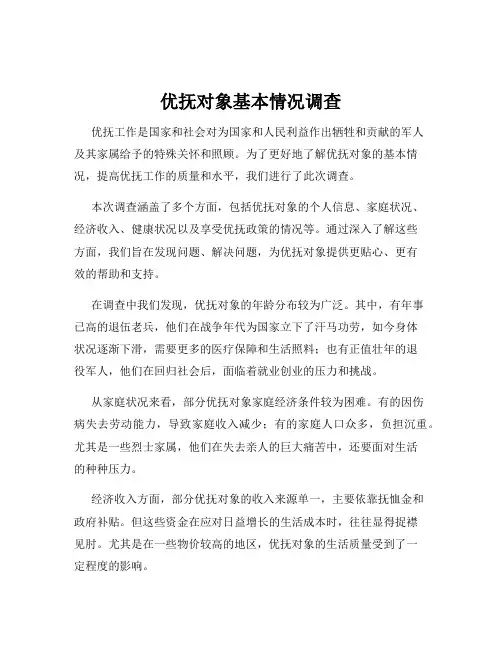 优抚对象基本情况调查

优抚工作是国家和社会对为国家和人民利益作出牺牲和贡献的军人及其家属给予的特殊关怀和照顾。为了更好地了解优抚对象的基本情况，提高优抚工作的质量和水平，我们进行了此次调查。

本次调查涵盖了多个方面，包括优抚对象的个人信息、家庭状况、经济收入、健康状况以及享受优抚政策的情况等。通过深入了解这些方面，我们旨在发现问题、解决问题，为优抚对象提供更贴心、更有效的帮助和支持。

在调查中我们发现，优抚对象的年龄分布较为广泛。其中，有年事已高的退伍老兵，他们在战争年代为国家立下了汗马功劳，如今身体状况逐渐下滑，需要更多的医疗保障和生活照料；也有正值壮年的退役军人，他们在回归社会后，面临着就业创业的压力和挑战。

从家庭状况来看，部分优抚对象家庭经济条件较为困难。有的因伤病失去劳动能力，导致家庭收入减少；有的家庭人口众多，负担沉重。尤其是一些烈士家属，他们在失去亲人的巨大痛苦中，还要面对生活的种种压力。

经济收入方面，部分优抚对象的收入来源单一，主要依靠抚恤金和政府补贴。但这些资金在应对日益增长的生活成本时，往往显得捉襟见肘。尤其是在一些物价较高的地区，优抚对象的生活质量受到了一定程度的影响。